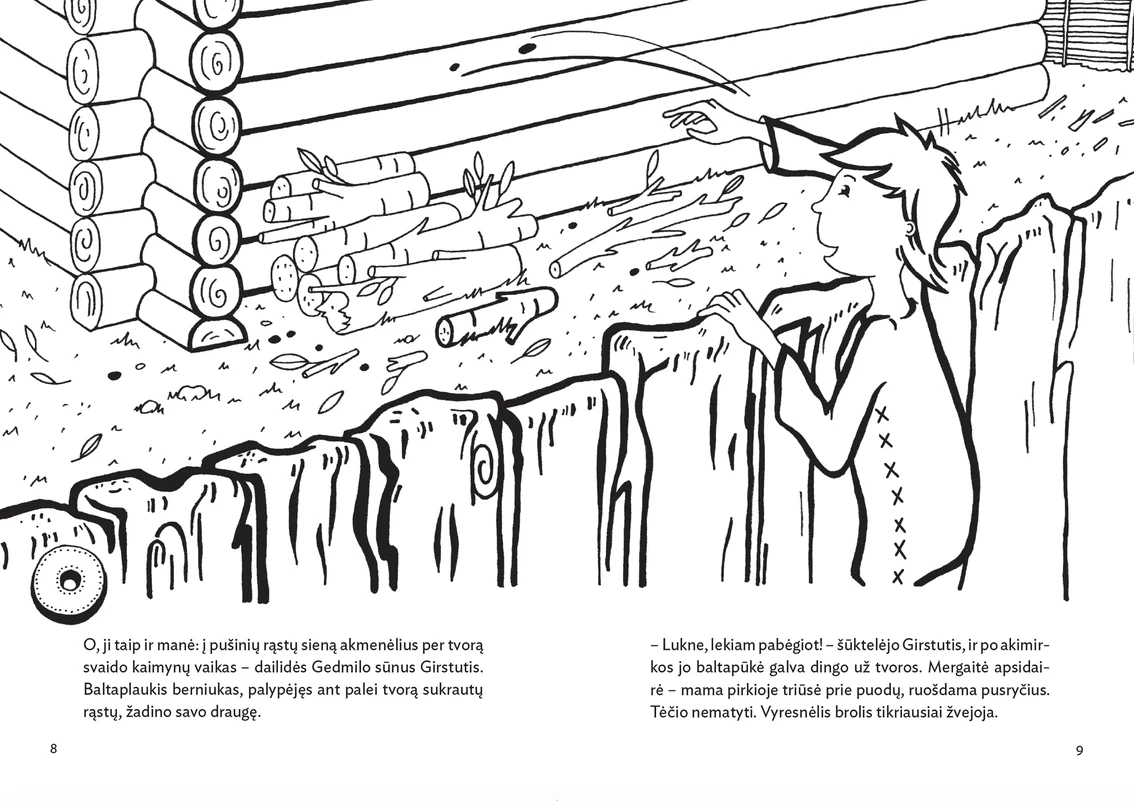 O, ji taip ir manė: į pušinių rąstų sieną akmenėlius per tvorą svaido kaimynų vaikas – dailidės Gedmilo sūnus Girstutis. Baltaplaukis berniukas, palypėjęs ant palei tvorą sukrautų rąstų, žadino savo draugę.

8

– Lukne, lekiam pabėgiot! – šūktelėjo Girstutis, ir po akimirkos jo baltapūkė galva dingo už tvoros. Mergaitė apsidairė – mama pirkioje triūsė prie puodų, ruošdama pusryčius. Tėčio nematyti. Vyresnėlis brolis tikriausiai žvejoja.

9